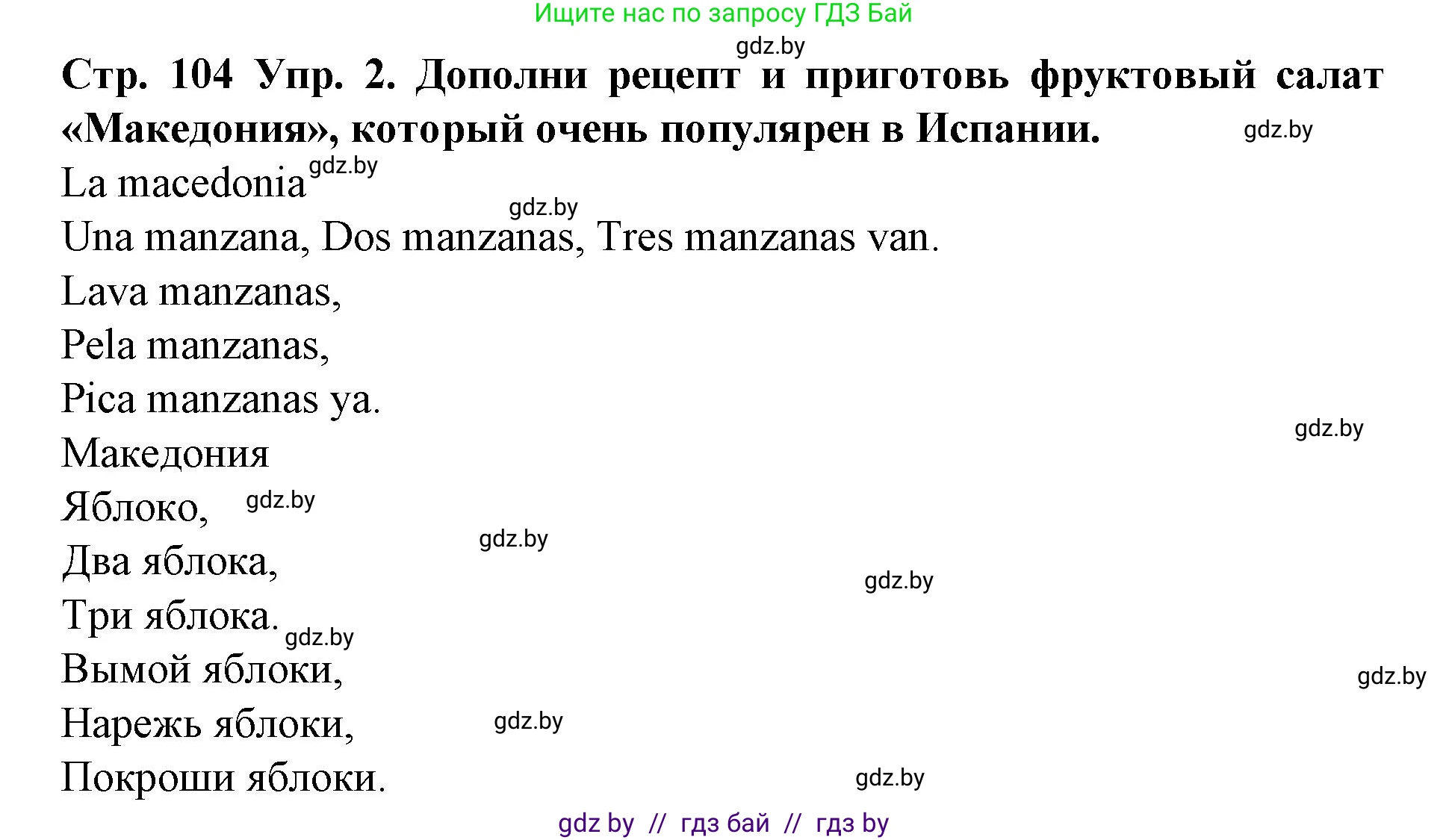 Ищите нас по запросу ГДЗ Бай

gdz.by

Стр. 104 Упр. 2. Дополни рецепт и приготовь фруктовый салат «Македония», который очень популярен в Испании. gdz.by

La macedonia gdz.by

gdz.by

Una manzana, Dos manzanas, Tres manzanas van.

Lava manzanas,

Pela manzanas,

Pica manzanas ya.

gdz.by

Македония

Яблоко, gdz.by

gdz.by

Два яблока,

gdz.by

Три яблока. gdz.by

Вымой яблоки,

gdz.by

Нарежь яблоки, gdz.by

Покроши яблоки. gdz.by

gdz by // гдз бай // гдз by